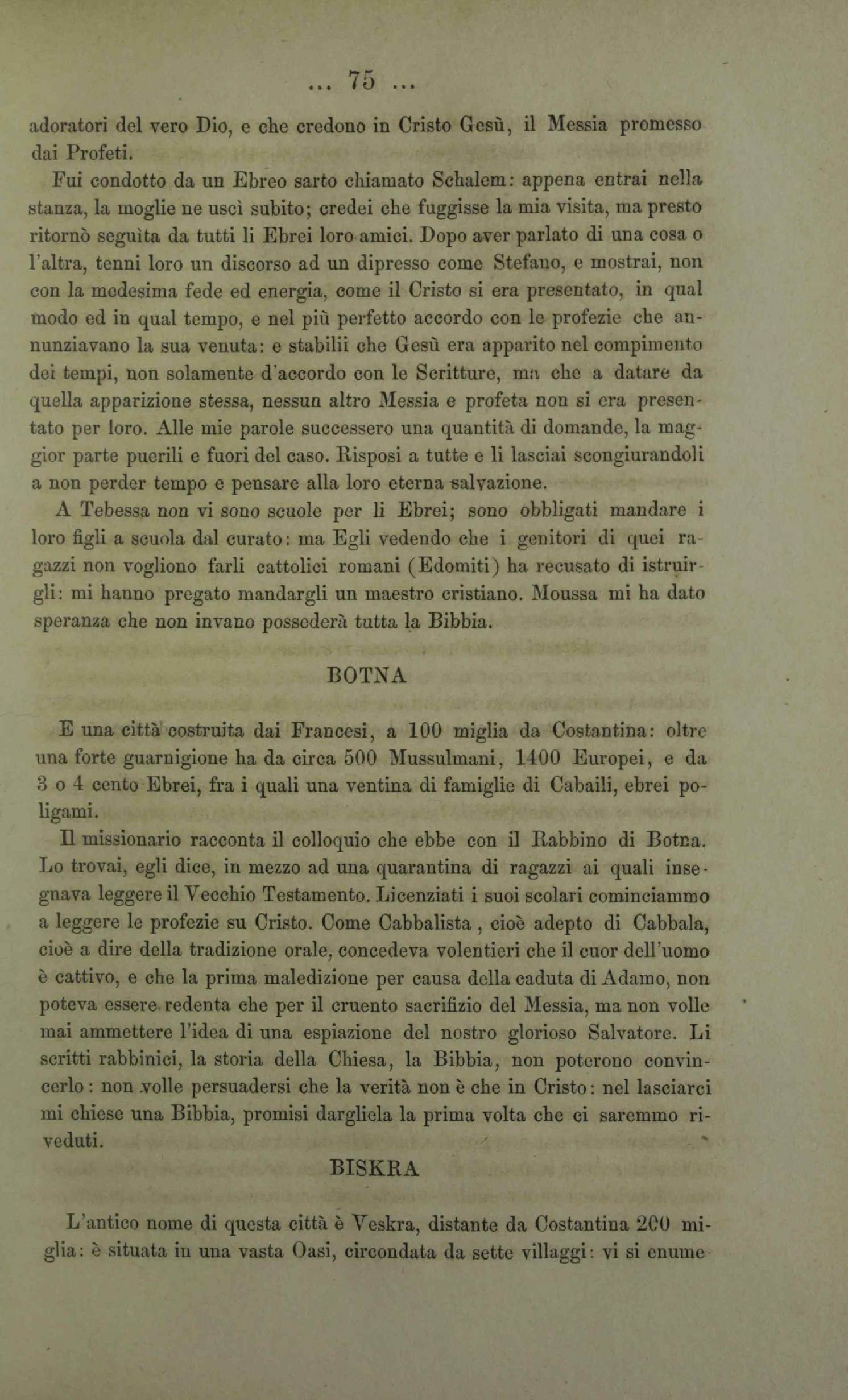 ... 75 ...

adoratori del vero Dio, e che credono in Cristo Gesù, il Messia promesso dai Profeti.

Fui condotto da un Ebreo sarto chiamato Schalem: appena entrai nella stanza, la moglie ne uscì subito; credei che fuggisse la mia visita, ma presto ritornò seguìta da tutti li Ebrei loro amici. Dopo aver parlato di una cosa o l'altra, tenni loro un discorso ad un dipresso come Stefano, e mostrai, non con la medesima fede ed energia, come il Cristo si era presentato, in qual modo ed in qual tempo, e nel più perfetto accordo con le profezie che annunziavano la sua venuta: e stabilii che Gesù era apparito nel compimento dei tempi, non solamente d'accordo con le Scritture, ma che a datare da quella apparizione stessa, nessun altro Messia e profeta non si era presentato per loro. Alle mie parole successero una quantità di domande, la maggior parte puerili e fuori del caso. Risposi a tutte e li lasciai scongiurandoli a non perder tempo e pensare alla loro eterna salvazione.

A Tebessa non vi sono scuole per li Ebrei; sono obbligati mandare i loro figli a scuola dal curato: ma Egli vedendo che i genitori di quei ragazzi non vogliono farli cattolici romani (Edomiti) ha recusato di istruirgli: mi hanno pregato mandargli un maestro cristiano. Moussa mi ha dato speranza che non invano possederà tutta la Bibbia.

BOTNA

E una città costruita dai Francesi, a 100 miglia da Costantina: oltre una forte guarnigione ha da circa 500 Mussulmani, 1400 Europei, e da 3 o 4 cento Ebrei, fra i quali una ventina di famiglie di Cabaili, ebrei poligami.

Il missionario racconta il colloquio che ebbe con il Rabbino di Botna. Lo trovai, egli dice, in mezzo ad una quarantina di ragazzi ai quali insegnava leggere il Vecchio Testamento. Licenziati i suoi scolari cominciammo a leggere le profezie su Cristo. Come Cabbalista, cioè adepto di Cabbala, cioè a dire della tradizione orale, concedeva volentieri che il cuor dell'uomo è cattivo, e che la prima maledizione per causa della caduta di Adamo, non poteva essere redenta che per il cruento sacrifizio del Messia, ma non volle mai ammettere l'idea di una espiazione del nostro glorioso Salvatore. Li scritti rabbinici, la storia della Chiesa, la Bibbia, non poterono convincerlo: non volle persuadersi che la verità non è che in Cristo: nel lasciarci mi chiese una Bibbia, promisi dargliela la prima volta che ci saremmo riveduti.

BISKRA

L'antico nome di questa città è Veskra, distante da Costantina 200 miglia: è situata in una vasta Oasi, circondata da sette villaggi: vi si enume